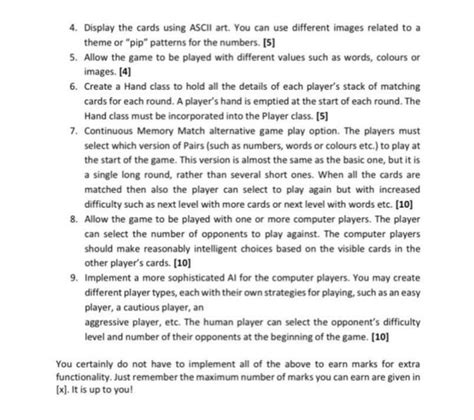 4. Display the cards using ASCII art. You can use different images related to a theme or "pip" patterns for the numbers. [5]

5. Allow the game to be played with different values such as words, colours or images. [4]

6. Create a Hand class to hold all the details of each player's stack of matching cards for each round. A player's hand is emptied at the start of each round. The Hand class must be incorporated into the Player class. [5]

7. Continuous Memory Match alternative game play option. The players must select which version of Pairs (such as numbers, words or colours etc.) to play at the start of the game. This version is almost the same as the basic one, but it is a single long round, rather than several short ones. When all the cards are matched then also the player can select to play again but with increased difficulty such as next level with more cards or next level with words etc. [10]

8. Allow the game to be played with one or more computer players. The player can select the number of opponents to play against. The computer players should make reasonably intelligent choices based on the visible cards in the other player's cards. [10]

9. Implement a more sophisticated AI for the computer players. You may create different player types, each with their own strategies for playing, such as an easy player, a cautious player, an
aggressive player, etc. The human player can select the opponent's difficulty level and number of their opponents at the beginning of the game. [10]

You certainly do not have to implement all of the above to earn marks for extra functionality. Just remember the maximum number of marks you can earn are given in [x]. It is up to you!